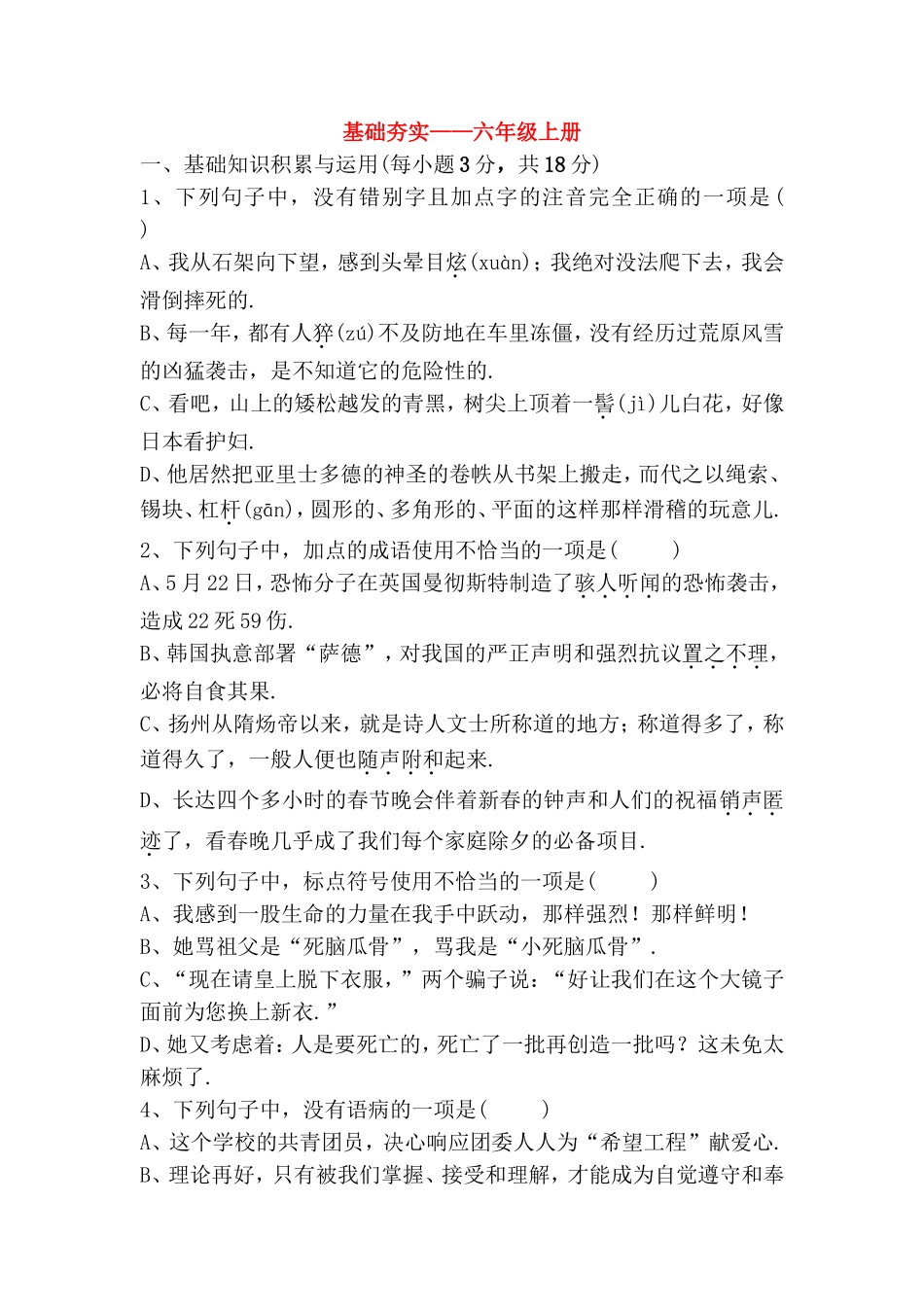 基础夯实——六年级上册

一、基础知识积累与运用(每小题3分，共18分)

1、下列句子中，没有错别字且加点字的注音完全正确的一项是(　　)

A、我从石架向下望，感到头晕目炫(xuàn)；我绝对没法爬下去，我会滑倒摔死的.

B、每一年，都有人猝(zú)不及防地在车里冻僵，没有经历过荒原风雪的凶猛袭击，是不知道它的危险性的.

C、看吧，山上的矮松越发的青黑，树尖上顶着一髻(jì)儿白花，好像日本看护妇.

D、他居然把亚里士多德的神圣的卷帙从书架上搬走，而代之以绳索、锡块、杠杆(gān)，圆形的、多角形的、平面的这样那样滑稽的玩意儿.

2、下列句子中，加点的成语使用不恰当的一项是(　　)

A、5月22日，恐怖分子在英国曼彻斯特制造了骇人听闻的恐怖袭击，造成22死59伤.

B、韩国执意部署“萨德”，对我国的严正声明和强烈抗议置之不理，必将自食其果.

C、扬州从隋炀帝以来，就是诗人文士所称道的地方；称道得多了，称道得久了，一般人便也随声附和起来.

D、长达四个多小时的春节晚会伴着新春的钟声和人们的祝福销声匿迹了，看春晚几乎成了我们每个家庭除夕的必备项目.

3、下列句子中，标点符号使用不恰当的一项是(　　)

A、我感到一股生命的力量在我手中跃动，那样强烈！那样鲜明！

B、她骂祖父是“死脑瓜骨”，骂我是“小死脑瓜骨”.

C、“现在请皇上脱下衣服，”两个骗子说：“好让我们在这个大镜子面前为您换上新衣.”

D、她又考虑着：人是要死亡的，死亡了一批再创造一批吗？这未免太麻烦了.

4、下列句子中，没有语病的一项是(　　)

A、这个学校的共青团员，决心响应团委人人为“希望工程”献爱心.

B、理论再好，只有被我们掌握、接受和理解，才能成为自觉遵守和奉